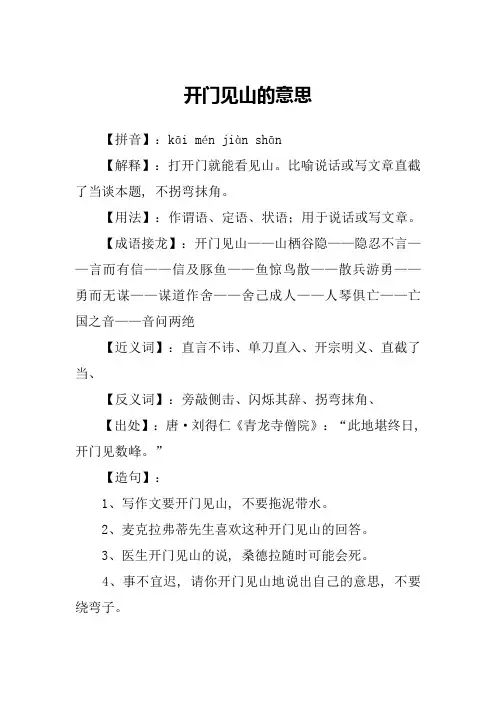 开门见山的意思

【拼音】：kāi mén jiàn shān

【解释】：打开门就能看见山。比喻说话或写文章直截了当谈本题，不拐弯抹角。

【用法】：作谓语、定语、状语；用于说话或写文章。

【成语接龙】：开门见山——山栖谷隐——隐忍不言——言而有信——信及豚鱼——鱼惊鸟散——散兵游勇——勇而无谋——谋道作舍——舍己成人——人琴俱亡——亡国之音——音问两绝

【近义词】：直言不讳、单刀直入、开宗明义、直截了当、

【反义词】：旁敲侧击、闪烁其辞、拐弯抹角、

【出处】：唐·刘得仁《青龙寺僧院》：“此地堪终日，开门见数峰。”

【造句】：

1、写作文要开门见山，不要拖泥带水。

2、麦克拉弗蒂先生喜欢这种开门见山的回答。

3、医生开门见山的说，桑德拉随时可能会死。

4、事不宜迟，请你开门见山地说出自己的意思，不要绕弯子。